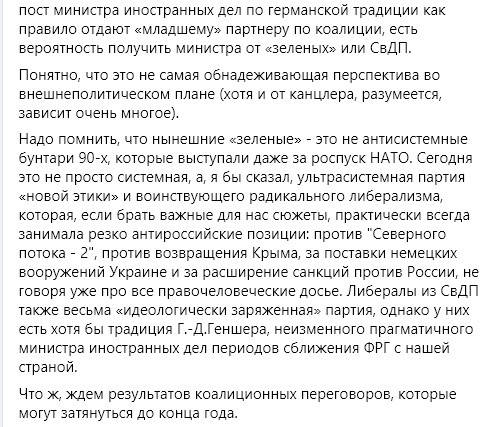 пост министра иностранных дел по германской традиции как правило отдают «младшему» партнеру по коалиции, есть вероятность получить министра от «зеленых» или СвДП.

Понятно, что это не самая обнадеживающая перспектива во внешнеполитическом плане (хотя и от канцлера, разумеется, зависит очень многое).

Надо помнить, что нынешние «зеленые» - это не антисистемные бунтари 90-х, которые выступали даже за роспуск НАТО. Сегодня это не просто системная, а, я бы сказал, ультрасистемная партия «новой этики» и воинствующего радикального либерализма, которая, если брать важные для нас сюжеты, практически всегда занимала резко антироссийские позиции: против "Северного потока - 2", против возвращения Крыма, за поставки немецких вооружений Украине и за расширение санкций против России, не говоря уже про все правочеловеческие досье. Либералы из СвДП также весьма «идеологически заряженная» партия, однако у них есть хотя бы традиция Г.-Д.Геншера, неизменного прагматичного министра иностранных дел периодов сближения ФРГ с нашей страной.

Что ж, ждем результатов коалиционных переговоров, которые могут затянуться до конца года.